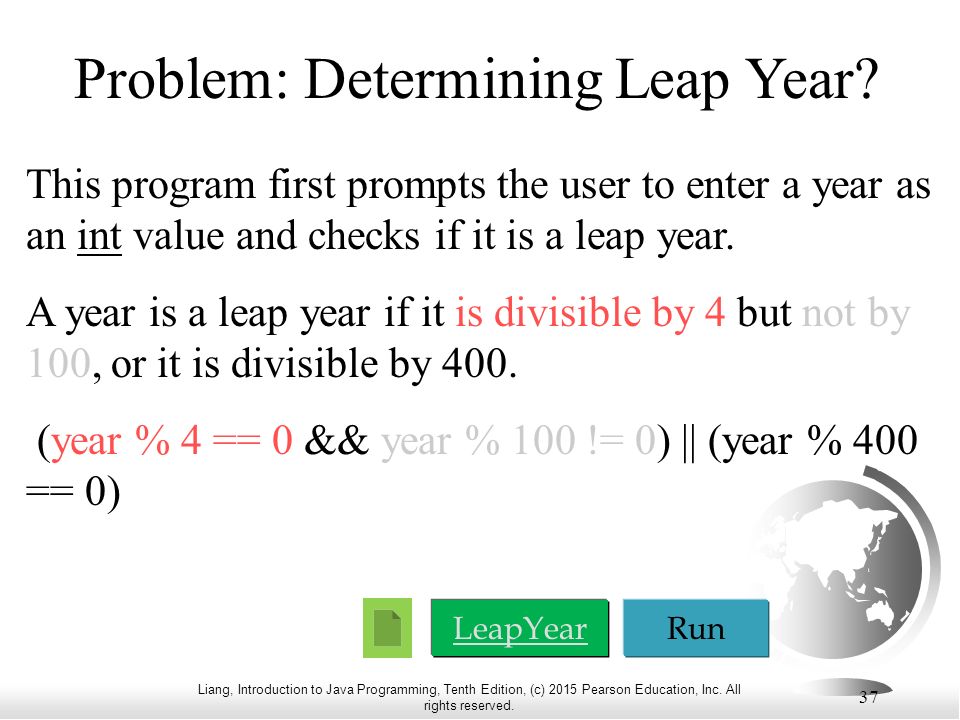 Problem: Determining Leap Year?

This program first prompts the user to enter a year as an int value and checks if it is a leap year.

A year is a leap year if it is divisible by 4 but not by 100, or it is divisible by 400.

(year % 4 == 0 && year % 100 != 0) || (year % 400 == 0)

LeapYear

Run

Liang, Introduction to Java Programming, Tenth Edition, (c) 2015 Pearson Education, Inc. All rights reserved.

37